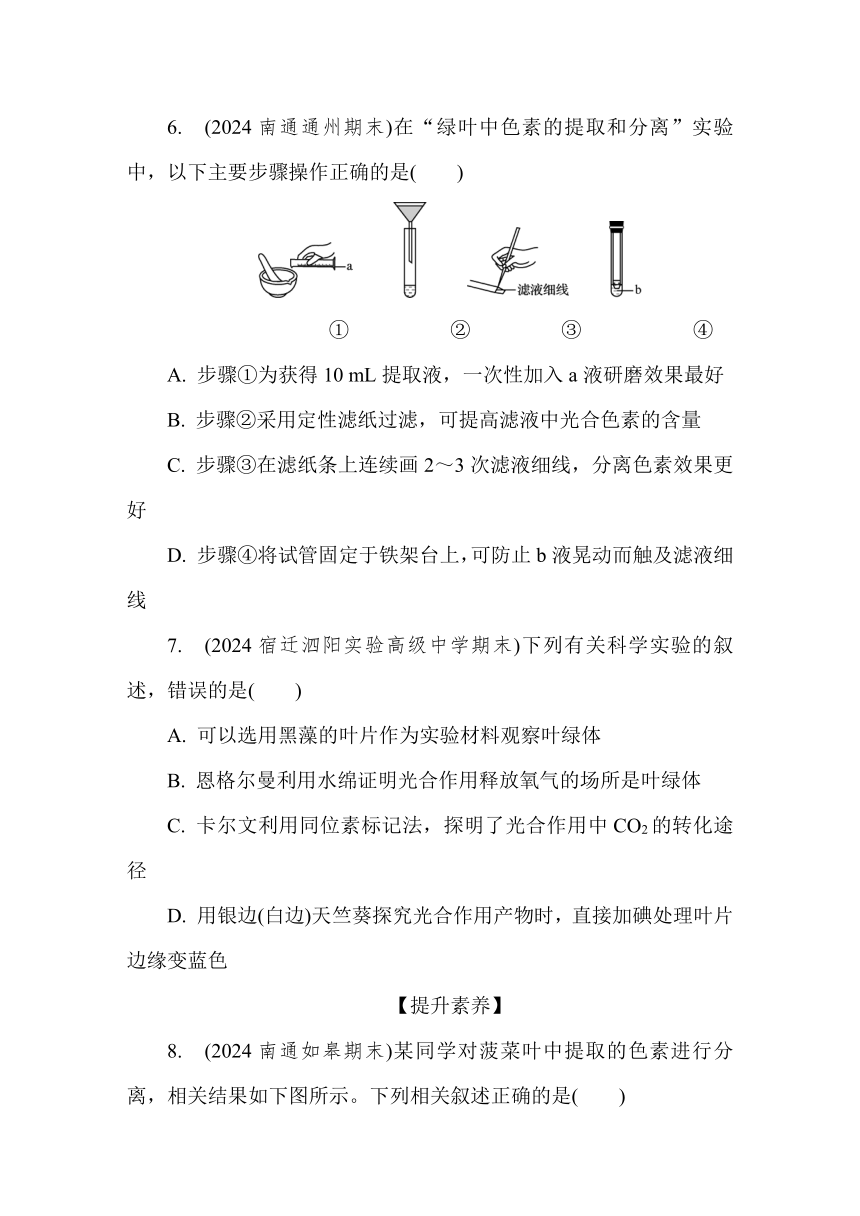 6. (2024 南通通州期末)在“绿叶中色素的提取和分离”实验中，以下主要步骤操作正确的是(　　)

a

滤液细线

b

①　②　③　④

A. 步骤①为获得 10 mL 提取液，一次性加入 a 液研磨效果最好

B. 步骤②采用定性滤纸过滤，可提高滤液中光合色素的含量

C. 步骤③在滤纸条上连续画 2～3 次滤液细线，分离色素效果更好

D. 步骤④将试管固定于铁架台上，可防止 b 液晃动而触及滤液细线

7. (2024 宿迁泗阳实验高级中学期末)下列有关科学实验的叙述，错误的是(　　)

A. 可以选用黑藻的叶片作为实验材料观察叶绿体

B. 恩格尔曼利用水绵证明光合作用释放氧气的场所是叶绿体

C. 卡尔文利用同位素标记法，探明了光合作用中 $CO_2$ 的转化途径

D. 用银边(白边)天竺葵探究光合作用产物时，直接加碘处理叶片边缘变蓝色

【提升素养】

8. (2024 南通如皋期末)某同学对菠菜叶中提取的色素进行分离，相关结果如下图所示。下列相关叙述正确的是(　　)